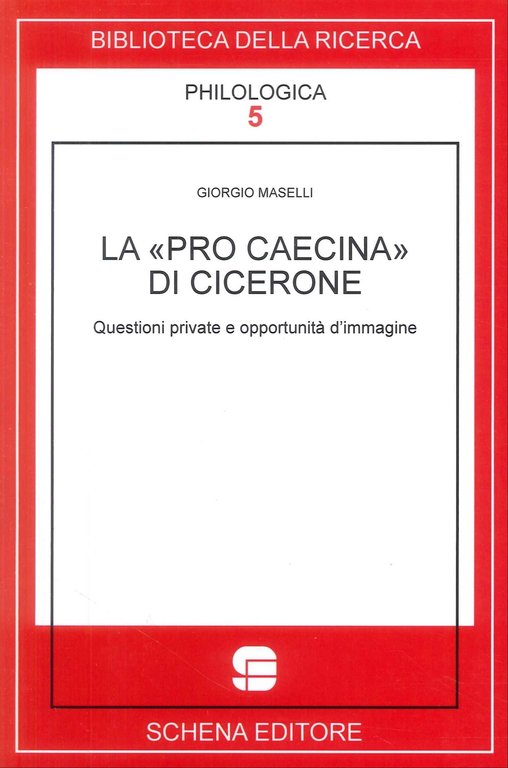 BIBLIOTECA DELLA RICERCA

PHILOLOGICA
5

GIORGIO MASELLI

LA «PRO CAECINA»
DI CICERONE

Questioni private e opportunità d'immagine

SCHENA EDITORE